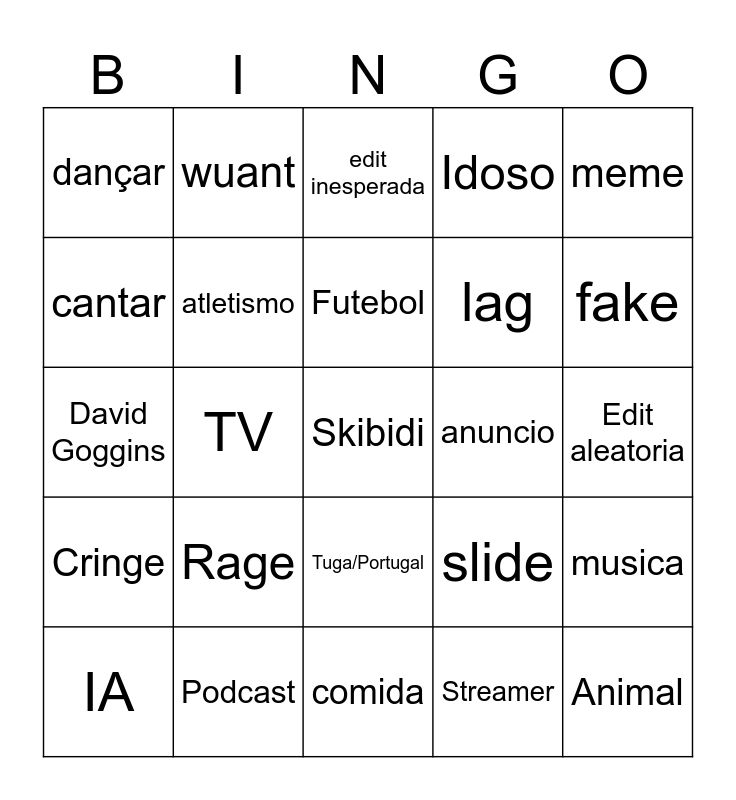 | B | I | N | G | O |
|---|---|---|---|---|
| dançar | wuant | edit inesperada | Idoso | meme |
| cantar | atletismo | Futebol | lag | fake |
| David Goggins | TV | Skibidi | anuncio | Edit aleatoria |
| Cringe | Rage | Tuga/Portugal | slide | musica |
| IA | Podcast | comida | Streamer | Animal |